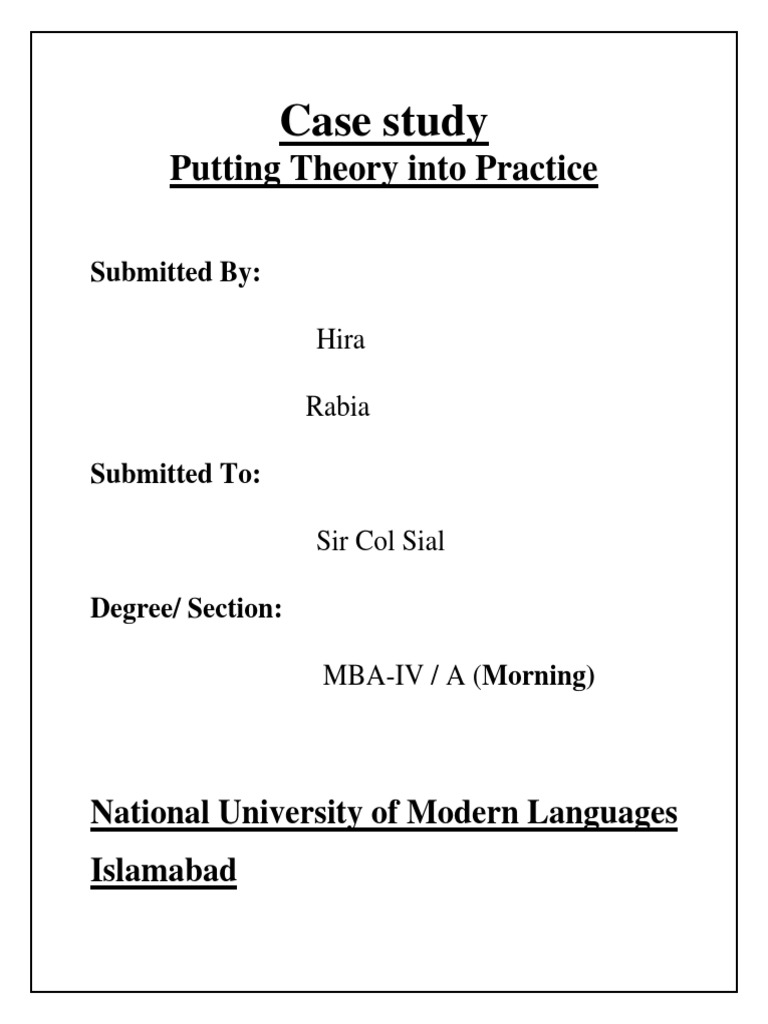 Case study
Putting Theory into Practice

Submitted By:

Hira

Rabia

Submitted To:

Sir Col Sial

Degree/ Section:

MBA-IV / A (Morning)

National University of Modern Languages Islamabad